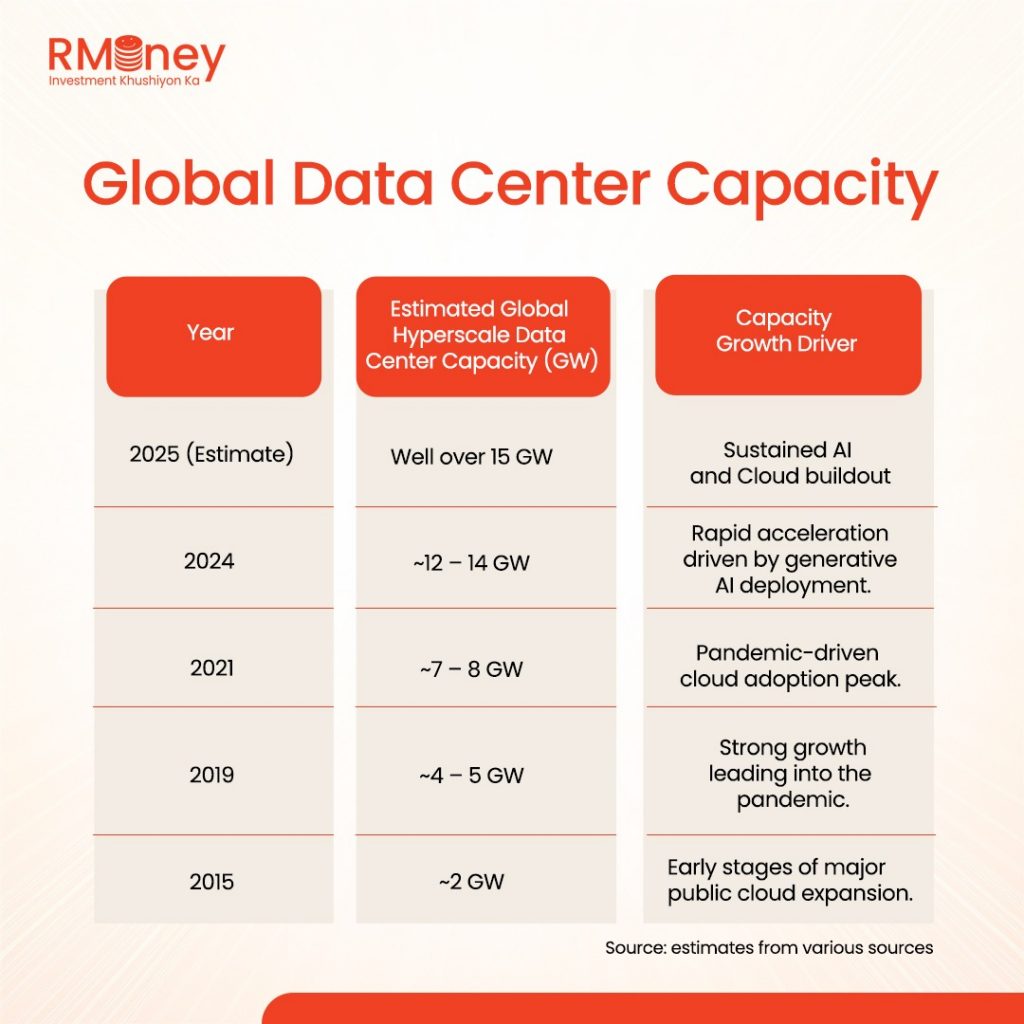 RMoney
Investment Khushiyon Ka

Global Data Center Capacity

| Year | Estimated Global Hyperscale Data Center Capacity (GW) | Capacity Growth Driver |
|---|---|---|
| 2025 (Estimate) | Well over 15 GW | Sustained AI and Cloud buildout |
| 2024 | ~12 – 14 GW | Rapid acceleration driven by generative AI deployment. |
| 2021 | ~7 – 8 GW | Pandemic-driven cloud adoption peak. |
| 2019 | ~4 – 5 GW | Strong growth leading into the pandemic. |
| 2015 | ~2 GW | Early stages of major public cloud expansion. |

Source: estimates from various sources